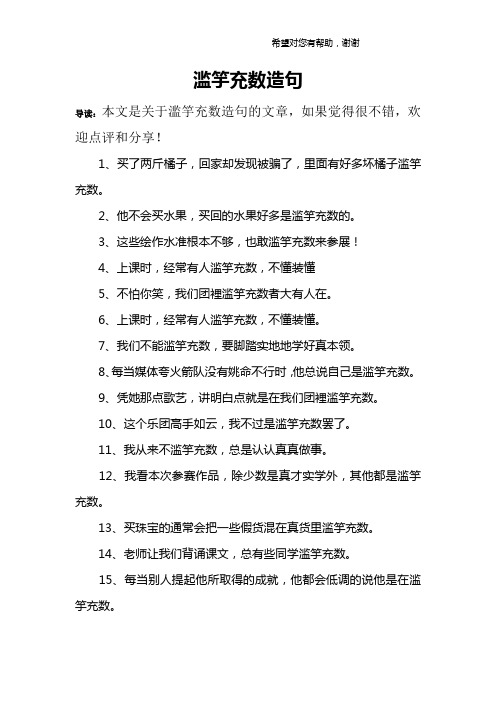 希望对您有帮助，谢谢

滥竽充数造句

导读：本文是关于滥竽充数造句的文章，如果觉得很不错，欢迎点评和分享！

1、买了两斤橘子，回家却发现被骗了，里面有好多坏橘子滥竽充数。

2、他不会买水果，买回的水果好多是滥竽充数的。

3、这些绘作水准根本不够，也敢滥竽充数来参展！

4、上课时，经常有人滥竽充数，不懂装懂

5、不怕你笑，我们团裡滥竽充数者大有人在。

6、上课时，经常有人滥竽充数，不懂装懂。

7、我们不能滥竽充数，要脚踏实地地学好真本领。

8、每当媒体夸火箭队没有姚命不行时，他总说自己是滥竽充数。

9、凭她那点歌艺，讲明白点就是在我们团裡滥竽充数。

10、这个乐团高手如云，我不过是滥竽充数罢了。

11、我从来不滥竽充数，总是认认真真做事。

12、我看本次参赛作品，除少数是真才实学外，其他都是滥竽充数。

13、买珠宝的通常会把一些假货混在真货里滥竽充数。

14、老师让我们背诵课文，总有些同学滥竽充数。

15、每当别人提起他所取得的成就，他都会低调的说他是在滥竽充数。